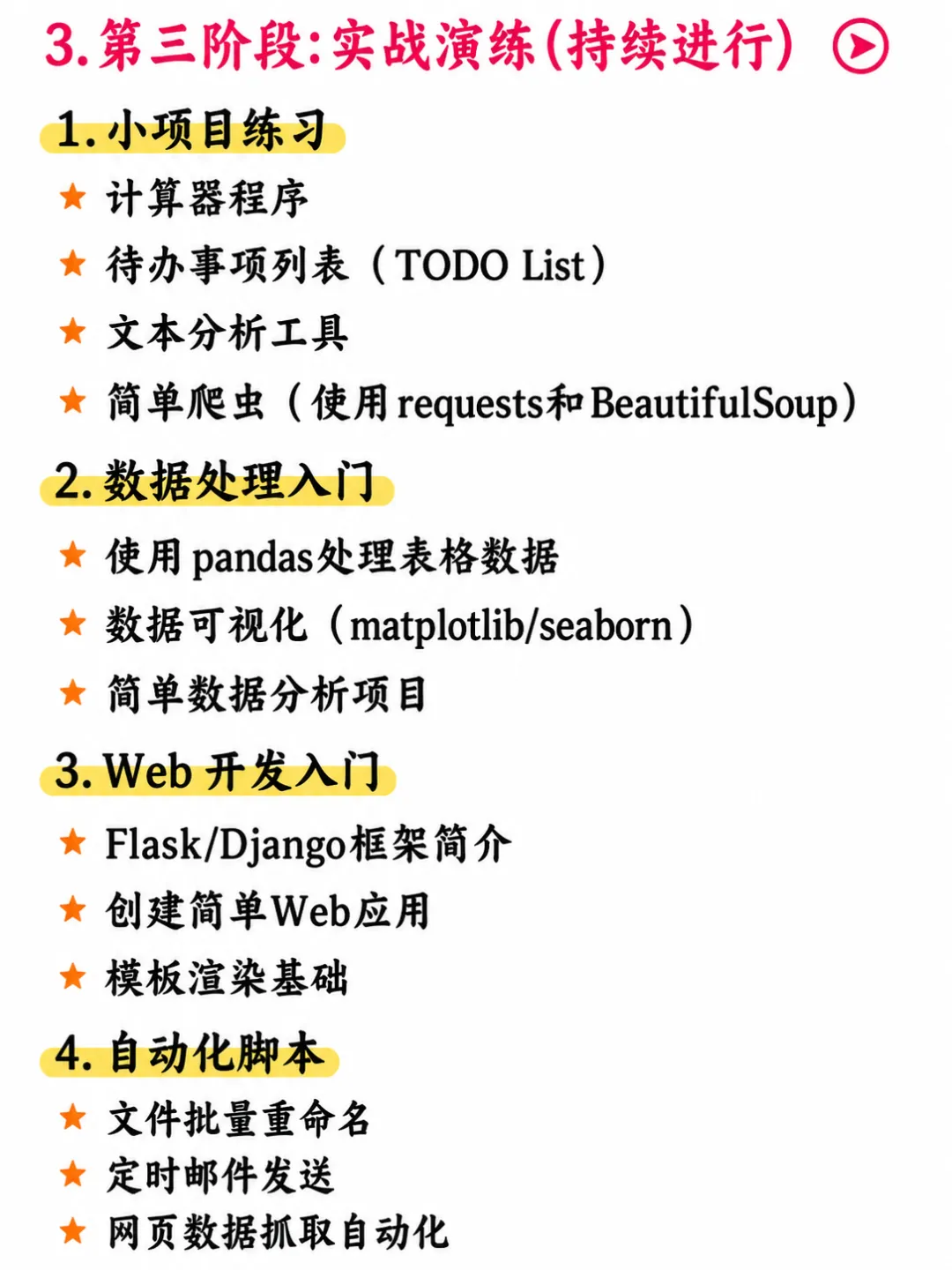 3.第三阶段:实战演练(持续进行)

1.小项目练习

★ 计算器程序

★ 待办事项列表（TODO List）

★ 文本分析工具

★ 简单爬虫（使用requests和BeautifulSoup）

2.数据处理入门

★ 使用pandas处理表格数据

★ 数据可视化（matplotlib/seaborn）

★ 简单数据分析项目

3.Web 开发入门

★ Flask/Django框架简介

★ 创建简单Web应用

★ 模板渲染基础

4.自动化脚本

★ 文件批量重命名

★ 定时邮件发送

★ 网页数据抓取自动化